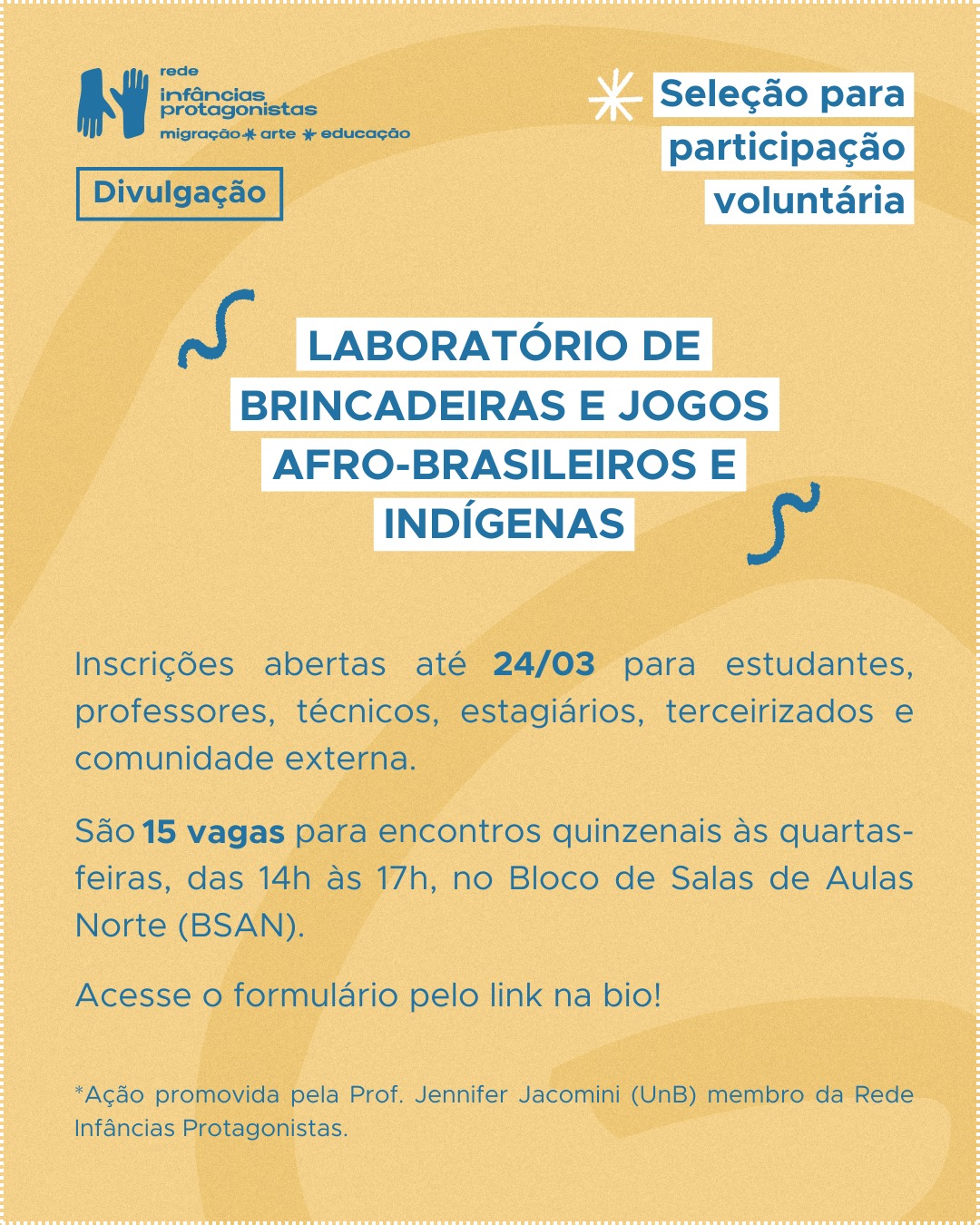 rede
infâncias protagonistas
migração arte educação

Divulgação

Seleção para participação voluntária

LABORATÓRIO DE BRINCADEIRAS E JOGOS AFRO-BRASILEIROS E INDÍGENAS

Inscrições abertas até 24/03 para estudantes, professores, técnicos, estagiários, terceirizados e comunidade externa.

São 15 vagas para encontros quinzenais às quartas-feiras, das 14h às 17h, no Bloco de Salas de Aulas Norte (BSAN).

Acesse o formulário pelo link na bio!

*Ação promovida pela Prof. Jennifer Jacomini (UnB) membro da Rede Infâncias Protagonistas.